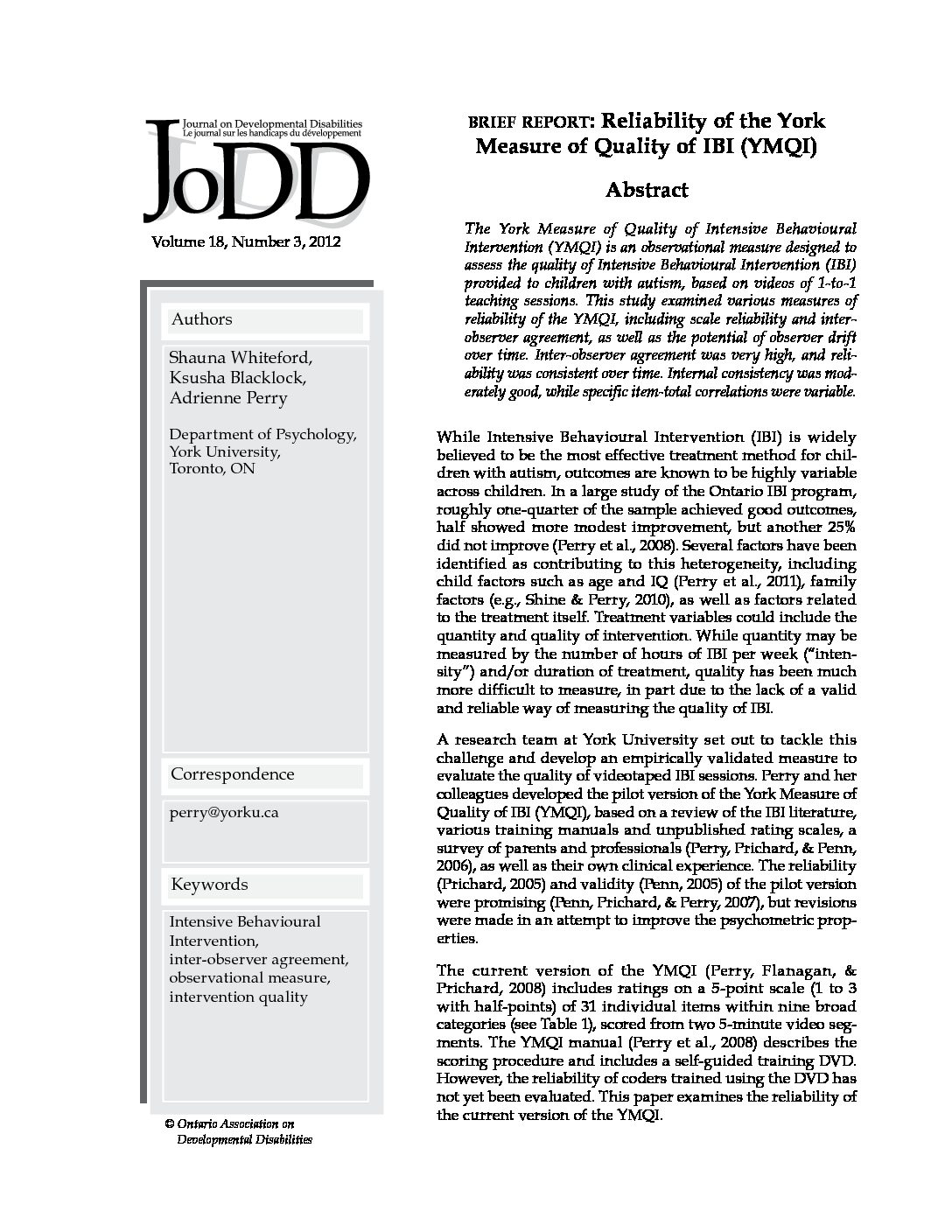 Journal on Developmental Disabilities
Le journal sur les handicaps du développement

JoDD

Volume 18, Number 3, 2012

Authors

Shauna Whiteford,
Ksusha Blacklock,
Adrienne Perry

Department of Psychology,
York University,
Toronto, ON

Correspondence

perry@yorku.ca

Keywords

Intensive Behavioural Intervention,
inter-observer agreement,
observational measure,
intervention quality

© Ontario Association on Developmental Disabilities

BRIEF REPORT: Reliability of the York Measure of Quality of IBI (YMQI)

Abstract

The York Measure of Quality of Intensive Behavioural Intervention (YMQI) is an observational measure designed to assess the quality of Intensive Behavioural Intervention (IBI) provided to children with autism, based on videos of 1-to-1 teaching sessions. This study examined various measures of reliability of the YMQI, including scale reliability and inter-observer agreement, as well as the potential of observer drift over time. Inter-observer agreement was very high, and reliability was consistent over time. Internal consistency was moderately good, while specific item-total correlations were variable.

While Intensive Behavioural Intervention (IBI) is widely believed to be the most effective treatment method for children with autism, outcomes are known to be highly variable across children. In a large study of the Ontario IBI program, roughly one-quarter of the sample achieved good outcomes, half showed more modest improvement, but another 25% did not improve (Perry et al., 2008). Several factors have been identified as contributing to this heterogeneity, including child factors such as age and IQ (Perry et al., 2011), family factors (e.g., Shine & Perry, 2010), as well as factors related to the treatment itself. Treatment variables could include the quantity and quality of intervention. While quantity may be measured by the number of hours of IBI per week ("intensity") and/or duration of treatment, quality has been much more difficult to measure, in part due to the lack of a valid and reliable way of measuring the quality of IBI.

A research team at York University set out to tackle this challenge and develop an empirically validated measure to evaluate the quality of videotaped IBI sessions. Perry and her colleagues developed the pilot version of the York Measure of Quality of IBI (YMQI), based on a review of the IBI literature, various training manuals and unpublished rating scales, a survey of parents and professionals (Perry, Prichard, & Penn, 2006), as well as their own clinical experience. The reliability (Prichard, 2005) and validity (Penn, 2005) of the pilot version were promising (Penn, Prichard, & Perry, 2007), but revisions were made in an attempt to improve the psychometric properties.

The current version of the YMQI (Perry, Flanagan, & Prichard, 2008) includes ratings on a 5-point scale (1 to 3 with half-points) of 31 individual items within nine broad categories (see Table 1), scored from two 5-minute video segments. The YMQI manual (Perry et al., 2008) describes the scoring procedure and includes a self-guided training DVD. However, the reliability of coders trained using the DVD has not yet been evaluated. This paper examines the reliability of the current version of the YMQI.